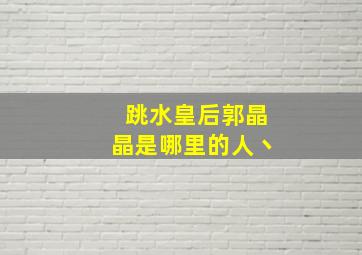 跳水皇后郭晶晶是哪里的人、